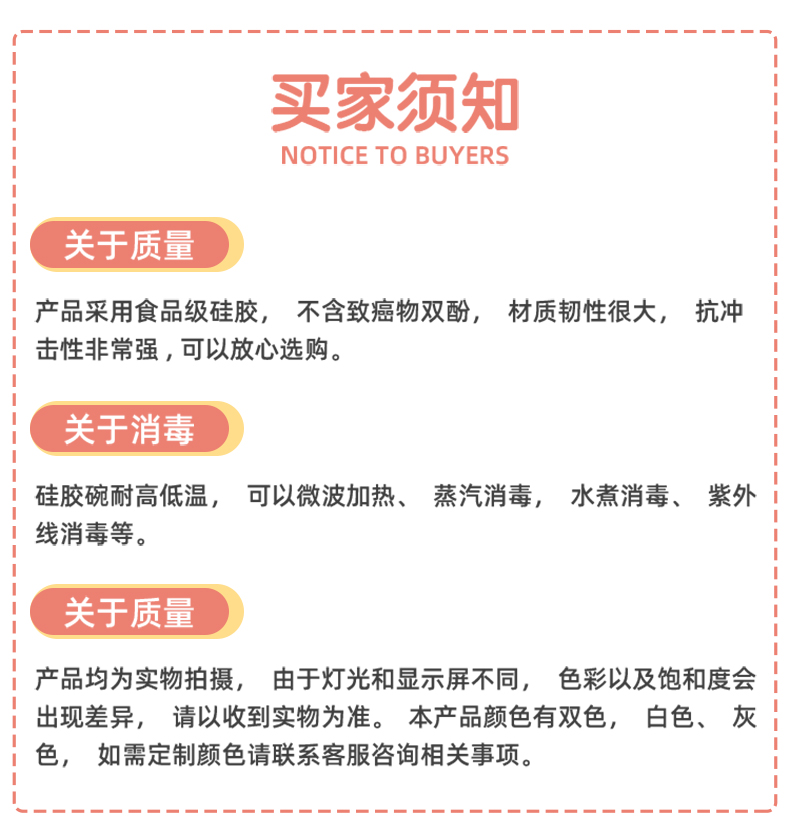 买家须知
NOTICE TO BUYERS

关于质量

产品采用食品级硅胶，不含致癌物双酚，材质韧性很大，抗冲击性非常强，可以放心选购。

关于消毒

硅胶碗耐高低温，可以微波加热、蒸汽消毒，水煮消毒、紫外线消毒等。

关于质量

产品均为实物拍摄，由于灯光和显示屏不同，色彩以及饱和度会出现差异，请以收到实物为准。本产品颜色有双色，白色、灰色，如需定制颜色请联系客服咨询相关事项。